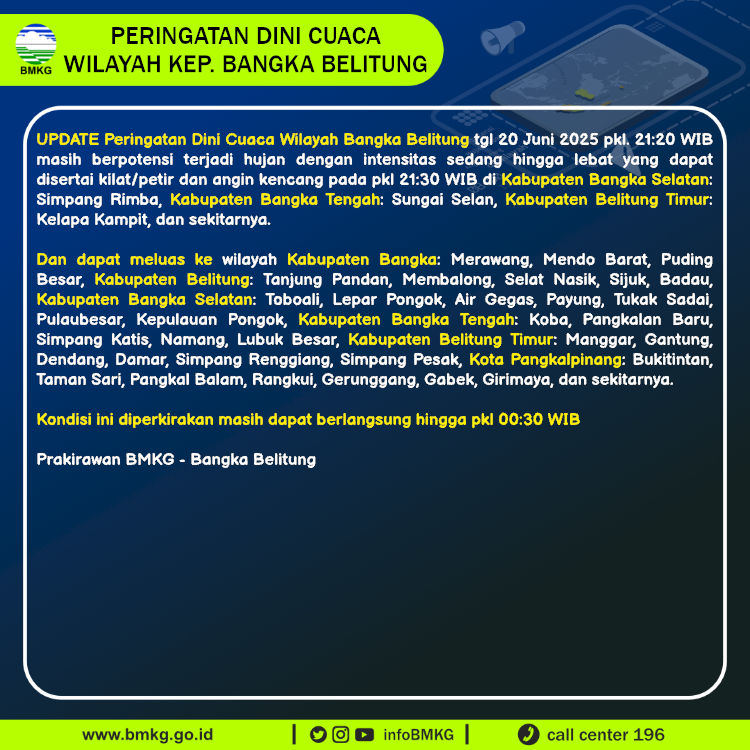 BMKG

PERINGATAN DINI CUACA
WILAYAH KEP. BANGKA BELITUNG

UPDATE Peringatan Dini Cuaca Wilayah Bangka Belitung tgl 20 Juni 2025 pkl. 21:20 WIB masih berpotensi terjadi hujan dengan intensitas sedang hingga lebat yang dapat disertai kilat/petir dan angin kencang pada pkl 21:30 WIB di Kabupaten Bangka Selatan: Simpang Rimba, Kabupaten Bangka Tengah: Sungai Selan, Kabupaten Belitung Timur: Kelapa Kampit, dan sekitarnya.

Dan dapat meluas ke wilayah Kabupaten Bangka: Merawang, Mendo Barat, Puding Besar, Kabupaten Belitung: Tanjung Pandan, Membalong, Selat Nasik, Sijuk, Badau, Kabupaten Bangka Selatan: Toboali, Lepar Pongok, Air Gegas, Payung, Tukak Sadai, Pulaubesar, Kepulauan Pongok, Kabupaten Bangka Tengah: Koba, Pangkalan Baru, Simpang Katis, Namang, Lubuk Besar, Kabupaten Belitung Timur: Manggar, Gantung, Dendang, Damar, Simpang Renggiang, Simpang Pesak, Kota Pangkalpinang: Bukitintan, Taman Sari, Pangkal Balam, Rangkui, Gerunggang, Gabek, Girimaya, dan sekitarnya.

Kondisi ini diperkirakan masih dapat berlangsung hingga pkl 00:30 WIB

Prakirawan BMKG - Bangka Belitung

www.bmkg.go.id | infoBMKG | call center 196